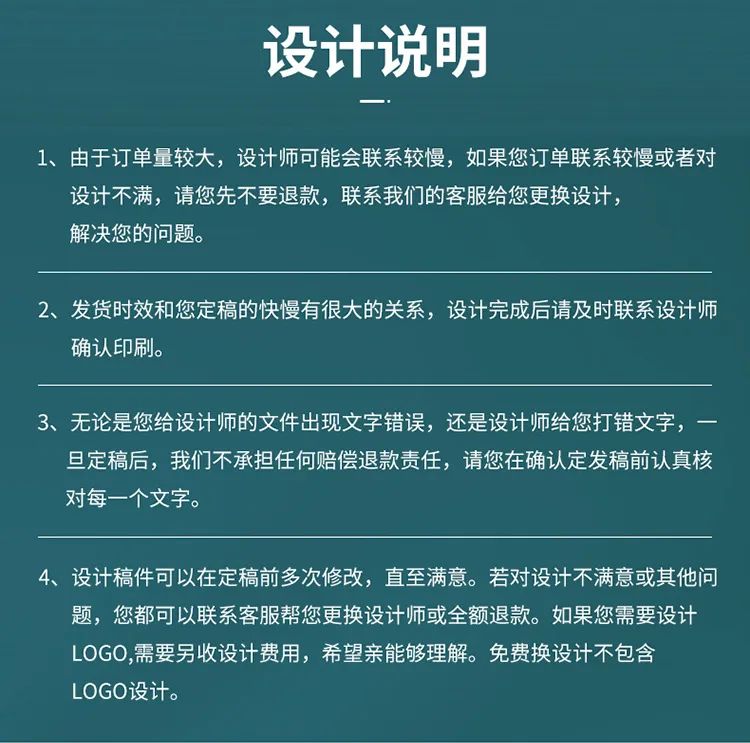 设计说明

1、由于订单量较大，设计师可能会联系较慢，如果您订单联系较慢或者对设计不满，请您先不要退款，联系我们的客服给您更换设计，解决您的问题。

2、发货时效和您定稿的快慢有很大的关系，设计完成后请及时联系设计师确认印刷。

3、无论是您给设计师的文件出现文字错误，还是设计师给您打错文字，一旦定稿后，我们不承担任何赔偿退款责任，请您在确认定发稿前认真核对每一个文字。

4、设计稿件可以在定稿前多次修改，直至满意。若对设计不满意或其他问题，您都可以联系客服帮您更换设计师或全额退款。如果您需要设计LOGO,需要另收设计费用，希望亲能够理解。免费换设计不包含LOGO设计。